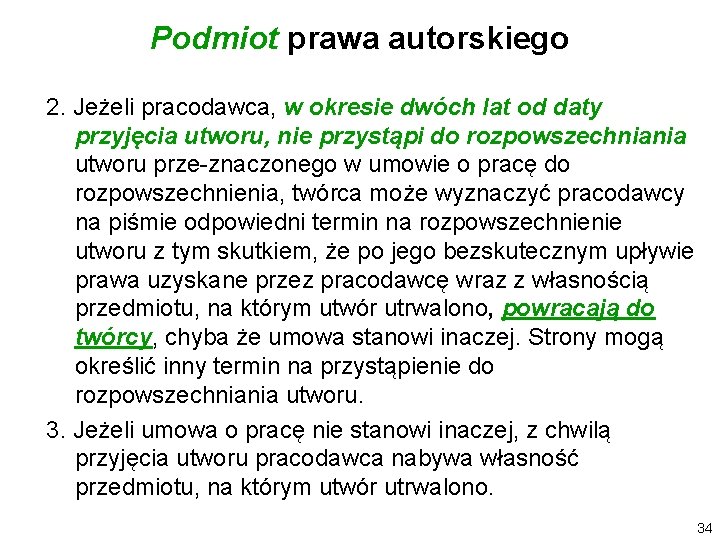 Podmiot prawa autorskiego

2. Jeżeli pracodawca, w okresie dwóch lat od daty przyjęcia utworu, nie przystąpi do rozpowszechniania utworu prze-znaczonego w umowie o pracę do rozpowszechnienia, twórca może wyznaczyć pracodawcy na piśmie odpowiedni termin na rozpowszechnienie utworu z tym skutkiem, że po jego bezskutecznym upływie prawa uzyskane przez pracodawcę wraz z własnością przedmiotu, na którym utwór utrwalono, powracają do twórcy, chyba że umowa stanowi inaczej. Strony mogą określić inny termin na przystąpienie do rozpowszechniania utworu.

3. Jeżeli umowa o pracę nie stanowi inaczej, z chwilą przyjęcia utworu pracodawca nabywa własność przedmiotu, na którym utwór utrwalono.

34